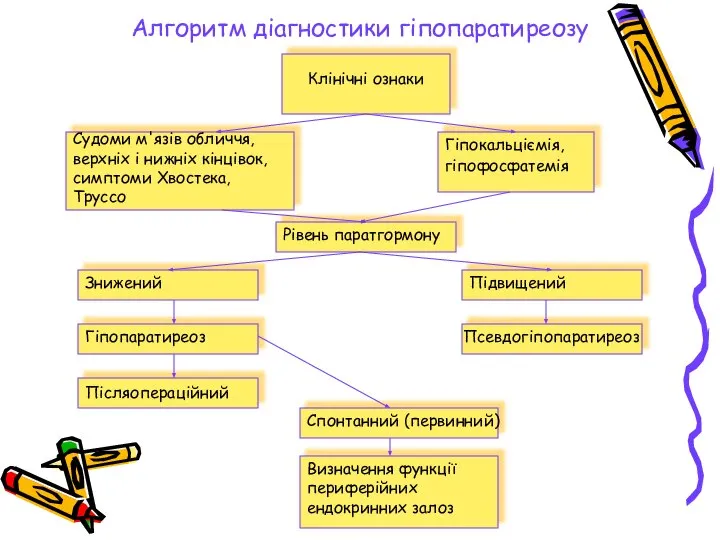 Алгоритм діагностики гіпопаратиреозу

Клінічні ознаки

Судоми м'язів обличчя, верхніх і нижніх кінцівок, симптоми Хвостека, Труссо

Гіпокальціємія, гіпофосфатемія

Рівень паратгормону

Знижений

Підвищений

Гіпопаратиреоз

Псевдогіпопаратиреоз

Післяопераційний

Спонтанний (первинний)

Визначення функції периферійних ендокринних залоз